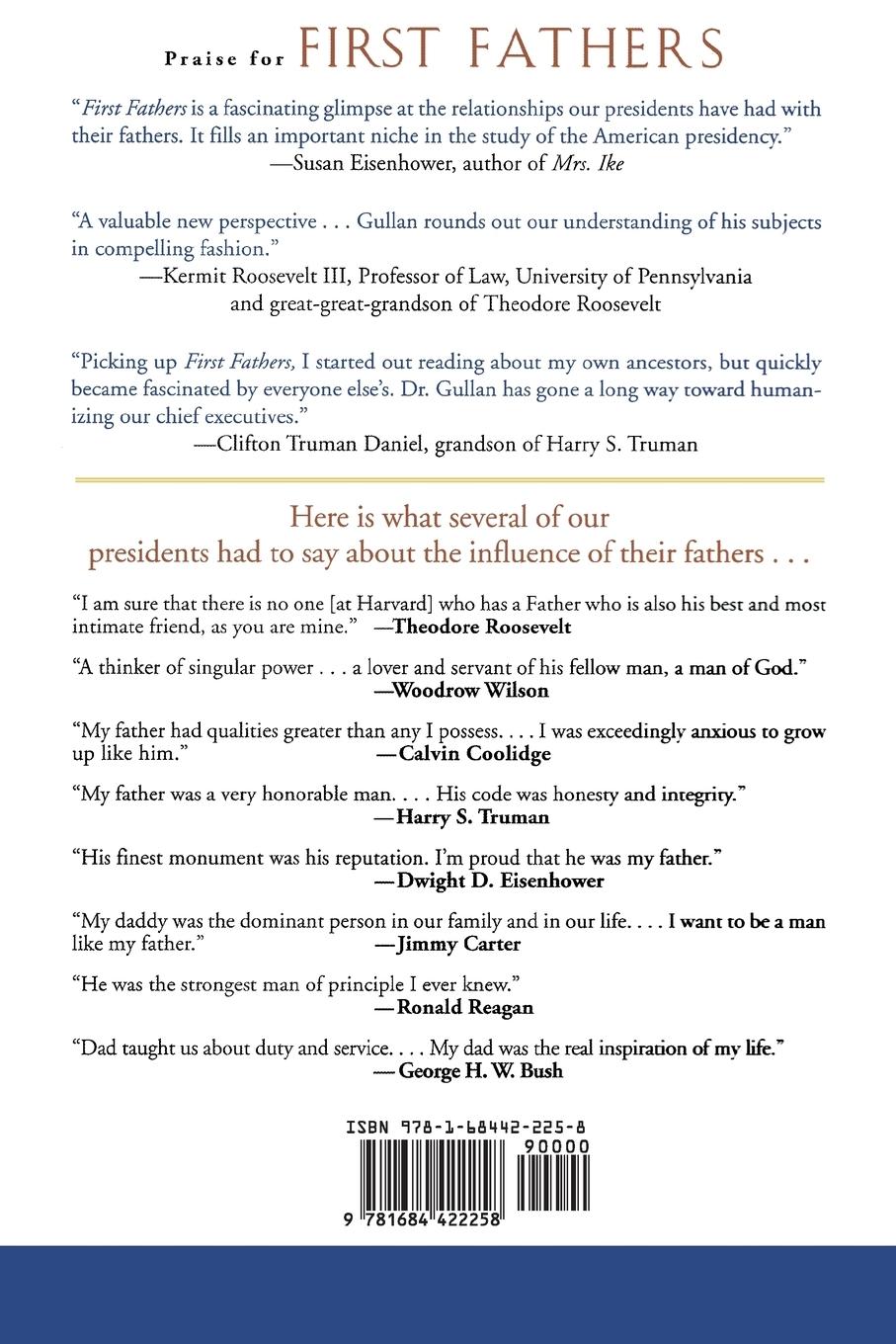 Praise for FIRST FATHERS

"First Fathers is a fascinating glimpse at the relationships our presidents have had with their fathers. It fills an important niche in the study of the American presidency."
—Susan Eisenhower, author of Mrs. Ike

"A valuable new perspective . . . Gullan rounds out our understanding of his subjects in compelling fashion."
—Kermit Roosevelt III, Professor of Law, University of Pennsylvania and great-great-grandson of Theodore Roosevelt

"Picking up First Fathers, I started out reading about my own ancestors, but quickly became fascinated by everyone else's. Dr. Gullan has gone a long way toward humanizing our chief executives."
—Clifton Truman Daniel, grandson of Harry S. Truman

Here is what several of our presidents had to say about the influence of their fathers . . .

"I am sure that there is no one [at Harvard] who has a Father who is also his best and most intimate friend, as you are mine." —Theodore Roosevelt

"A thinker of singular power . . . a lover and servant of his fellow man, a man of God."
—Woodrow Wilson

"My father had qualities greater than any I possess. . . . I was exceedingly anxious to grow up like him." —Calvin Coolidge

"My father was a very honorable man. . . . His code was honesty and integrity."
—Harry S. Truman

"His finest monument was his reputation. I'm proud that he was my father."
—Dwight D. Eisenhower

"My daddy was the dominant person in our family and in our life. . . . I want to be a man like my father." —Jimmy Carter

"He was the strongest man of principle I ever knew."
—Ronald Reagan

"Dad taught us about duty and service. . . . My dad was the real inspiration of my life."
—George H. W. Bush

ISBN 978-1-68442-225-8
90000
9 781684 422258